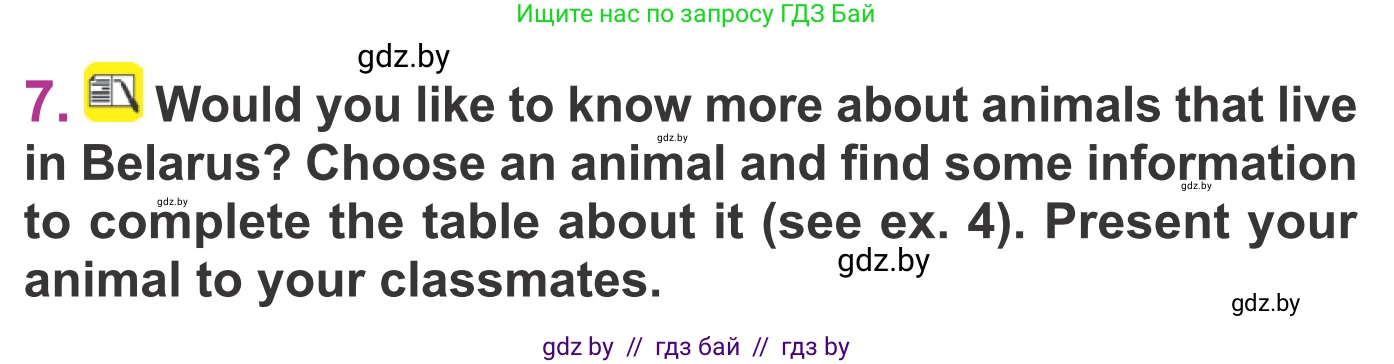 Ищите нас по запросу ГДЗ Бай

gdz.by

7. Would you like to know more about animals that live in Belarus? Choose an animal and find some information to complete the table about it (see ex. 4). Present your animal to your classmates.

gdz.by gdz.by gdz.by gdz.by gdz.by

gdz by // гдз бай // гдз by